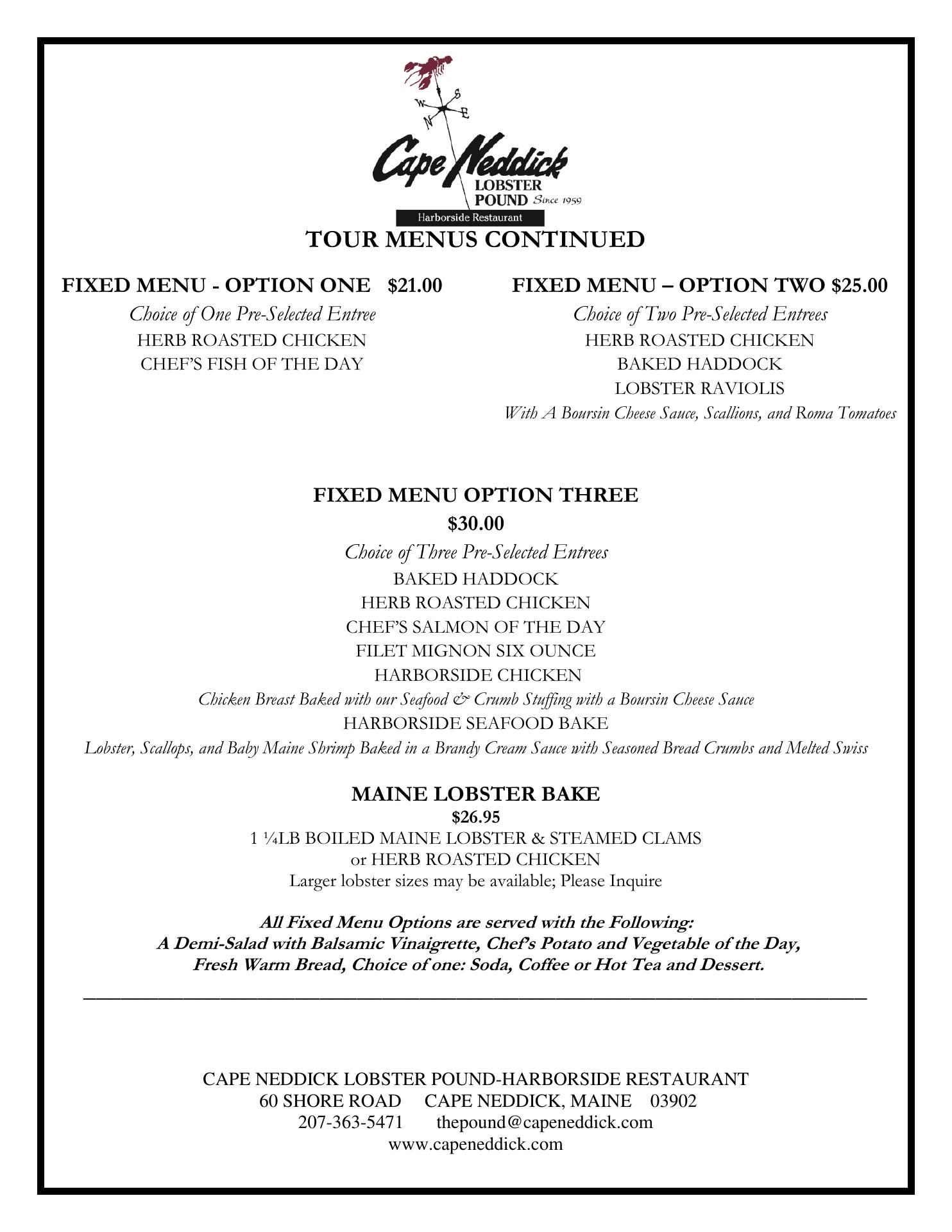 W S N E

Cape Neddick LOBSTER POUND Since 1959
Harborside Restaurant

TOUR MENUS CONTINUED

FIXED MENU - OPTION ONE $21.00
Choice of One Pre-Selected Entree
HERB ROASTED CHICKEN
CHEF'S FISH OF THE DAY

FIXED MENU – OPTION TWO $25.00
Choice of Two Pre-Selected Entrees
HERB ROASTED CHICKEN
BAKED HADDOCK
LOBSTER RAVIOLIS
With A Boursin Cheese Sauce, Scallions, and Roma Tomatoes

FIXED MENU OPTION THREE
$30.00
Choice of Three Pre-Selected Entrees
BAKED HADDOCK
HERB ROASTED CHICKEN
CHEF'S SALMON OF THE DAY
FILET MIGNON SIX OUNCE
HARBORSIDE CHICKEN
Chicken Breast Baked with our Seafood & Crumb Stuffing with a Boursin Cheese Sauce
HARBORSIDE SEAFOOD BAKE
Lobster, Scallops, and Baby Maine Shrimp Baked in a Brandy Cream Sauce with Seasoned Bread Crumbs and Melted Swiss

MAINE LOBSTER BAKE
$26.95
1 ¼LB BOILED MAINE LOBSTER & STEAMED CLAMS
or HERB ROASTED CHICKEN
Larger lobster sizes may be available; Please Inquire

All Fixed Menu Options are served with the Following:
A Demi-Salad with Balsamic Vinaigrette, Chef's Potato and Vegetable of the Day,
Fresh Warm Bread, Choice of one: Soda, Coffee or Hot Tea and Dessert.

CAPE NEDDICK LOBSTER POUND-HARBORSIDE RESTAURANT
60 SHORE ROAD CAPE NEDDICK, MAINE 03902
207-363-5471 thepound@capeneddick.com
www.capeneddick.com